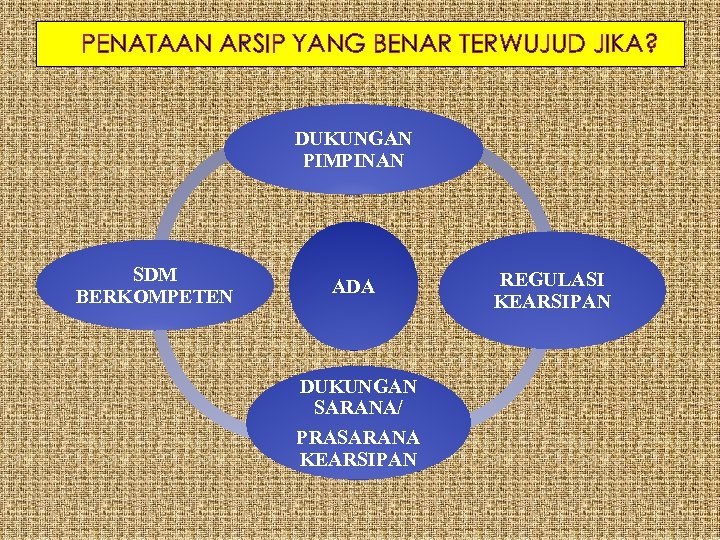 PENATAAN ARSIP YANG BENAR TERWUJUD JIKA?

DUKUNGAN
PIMPINAN

SDM
BERKOMPETEN

ADA

REGULASI
KEARSIPAN

DUKUNGAN
SARANA/
PRASARANA
KEARSIPAN